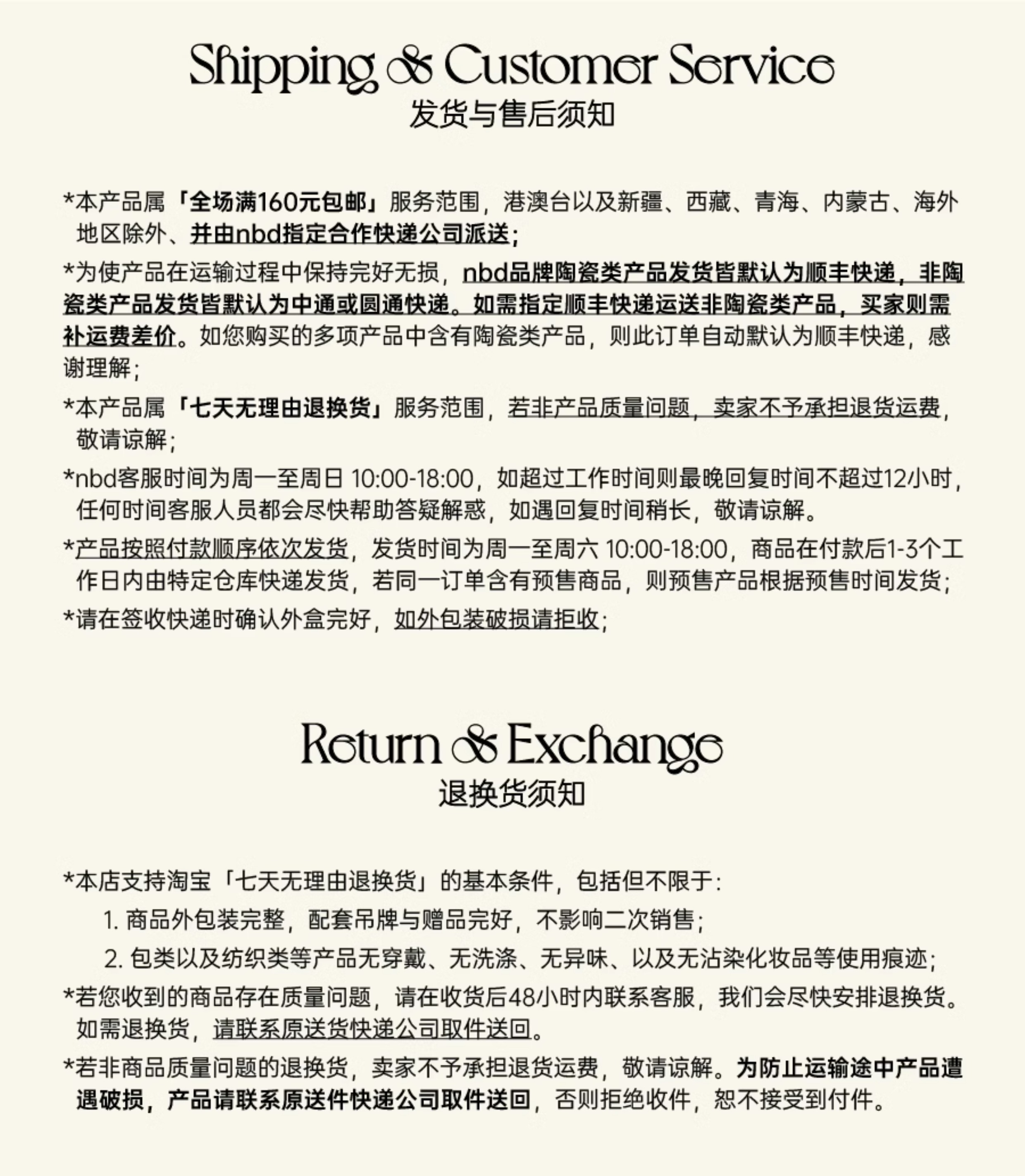 Shipping & Customer Service
发货与售后须知

*本产品属「全场满160元包邮」服务范围，港澳台以及新疆、西藏、青海、内蒙古、海外地区除外、并由nbd指定合作快递公司派送；

*为使产品在运输过程中保持完好无损，nbd品牌陶瓷类产品发货皆默认为顺丰快递，非陶瓷类产品发货皆默认为中通或圆通快递。如需指定顺丰快递运送非陶瓷类产品，买家则需补运费差价。如您购买的多项产品中含有陶瓷类产品，则此订单自动默认为顺丰快递，感谢理解；

*本产品属「七天无理由退换货」服务范围，若非产品质量问题，卖家不予承担退货运费，敬请谅解；

*nbd客服时间为周一至周日 10:00-18:00，如超过工作时间则最晚回复时间不超过12小时，任何时间客服人员都会尽快帮助答疑解惑，如遇回复时间稍长，敬请谅解。

*产品按照付款顺序依次发货，发货时间为周一至周六 10:00-18:00，商品在付款后1-3个工作日内由特定仓库快递发货，若同一订单含有预售商品，则预售产品根据预售时间发货；

*请在签收快递时确认外盒完好，如外包装破损请拒收；

Return & Exchange
退换货须知

*本店支持淘宝「七天无理由退换货」的基本条件，包括但不限于：
1. 商品外包装完整，配套吊牌与赠品完好，不影响二次销售；
2. 包类以及纺织类等产品无穿戴、无洗涤、无异味、以及无沾染化妆品等使用痕迹；

*若您收到的商品存在质量问题，请在收货后48小时内联系客服，我们会尽快安排退换货。如需退换货，请联系原送货快递公司取件送回。

*若非商品质量问题的退换货，卖家不予承担退货运费，敬请谅解。为防止运输途中产品遭遇破损，产品请联系原送件快递公司取件送回，否则拒绝收件，恕不接受到付件。